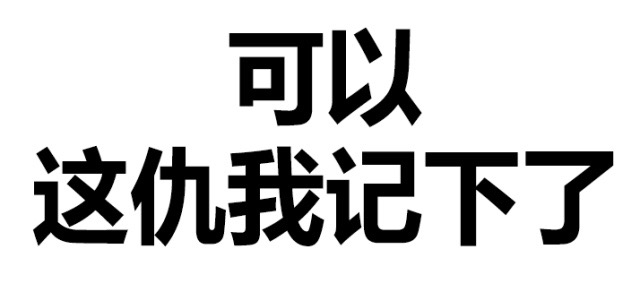 可以
这仇我记下了